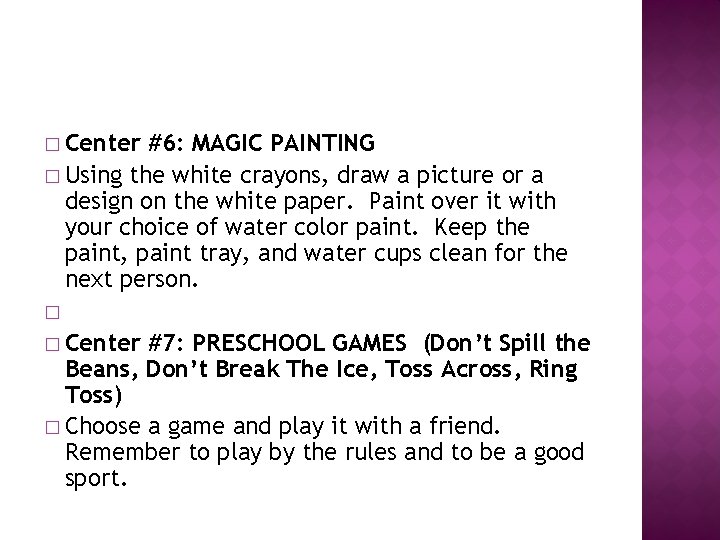 □ Center #6: MAGIC PAINTING

□ Using the white crayons, draw a picture or a design on the white paper. Paint over it with your choice of water color paint. Keep the paint, paint tray, and water cups clean for the next person.

□

□ Center #7: PRESCHOOL GAMES (Don't Spill the Beans, Don't Break The Ice, Toss Across, Ring Toss)

□ Choose a game and play it with a friend. Remember to play by the rules and to be a good sport.